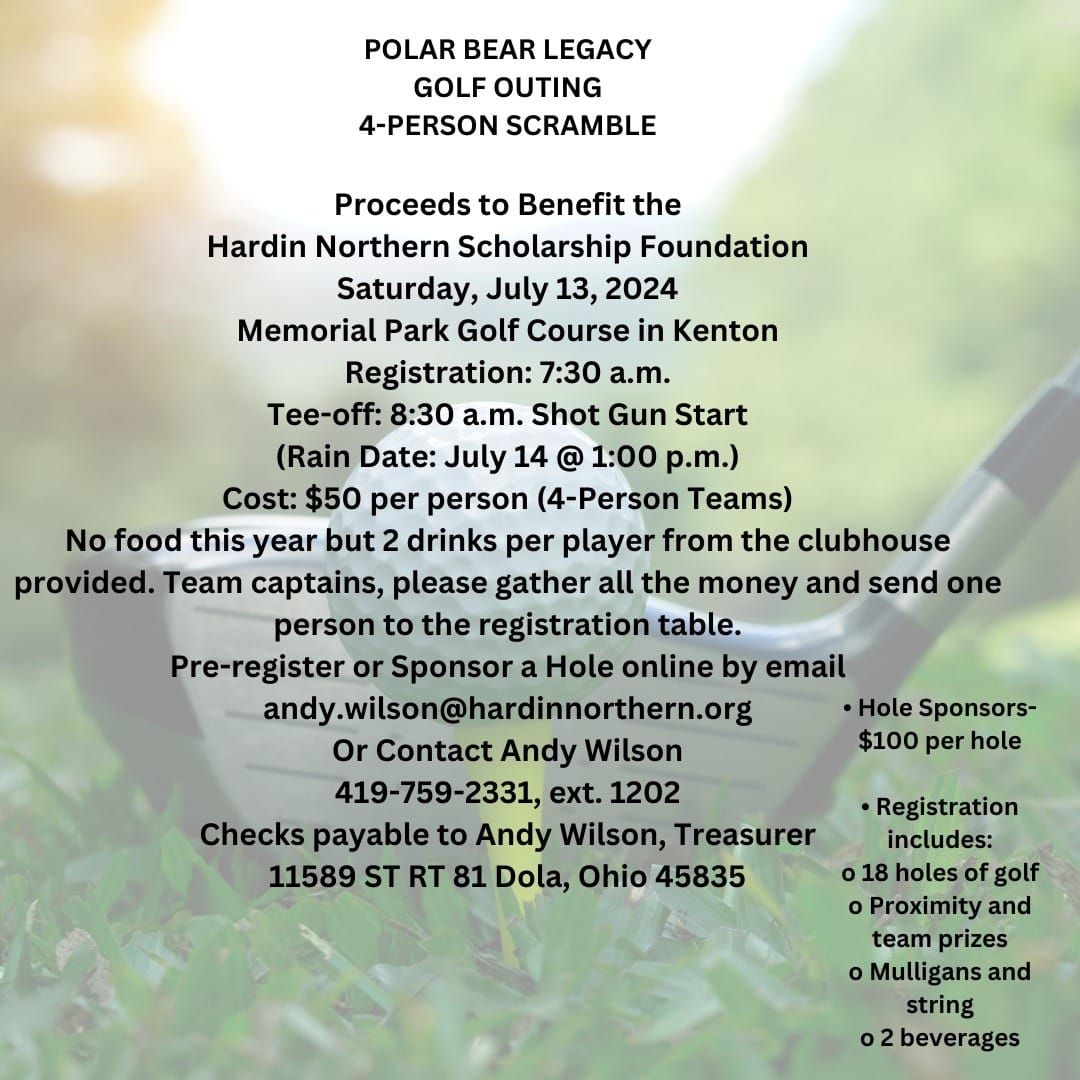 POLAR BEAR LEGACY
GOLF OUTING
4-PERSON SCRAMBLE

Proceeds to Benefit the
Hardin Northern Scholarship Foundation
Saturday, July 13, 2024
Memorial Park Golf Course in Kenton
Registration: 7:30 a.m.
Tee-off: 8:30 a.m. Shot Gun Start
(Rain Date: July 14 @ 1:00 p.m.)
Cost: $50 per person (4-Person Teams)
No food this year but 2 drinks per player from the clubhouse provided. Team captains, please gather all the money and send one person to the registration table.
Pre-register or Sponsor a Hole online by email
andy.wilson@hardinnorthern.org
Or Contact Andy Wilson
419-759-2331, ext. 1202
Checks payable to Andy Wilson, Treasurer
11589 ST RT 81 Dola, Ohio 45835

• Hole Sponsors- $100 per hole

• Registration includes:
o 18 holes of golf
o Proximity and team prizes
o Mulligans and string
o 2 beverages